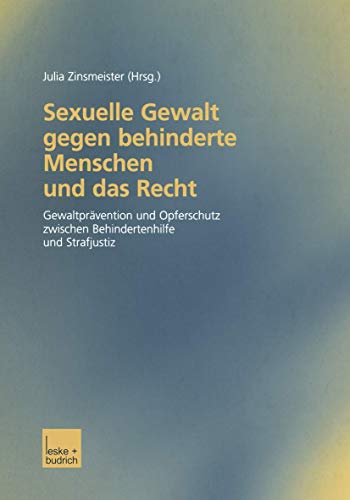 Julia Zinsmeister (Hrsg.)

Sexuelle Gewalt gegen behinderte Menschen und das Recht

Gewaltprävention und Opferschutz zwischen Behindertenhilfe und Strafjustiz

leske + budrich